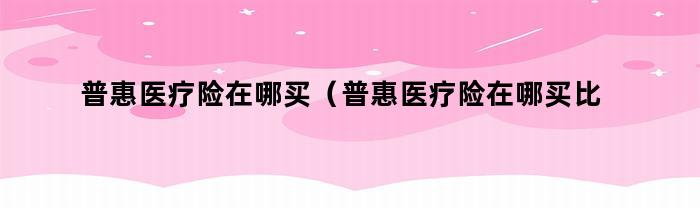 普惠医疗险在哪买（普惠医疗险在哪买比